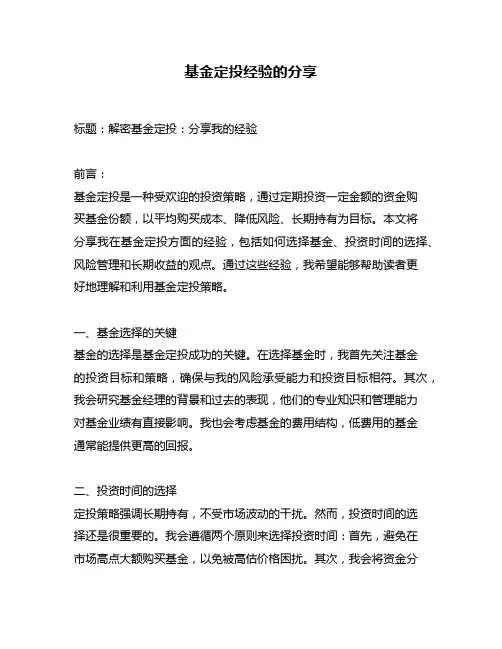 基金定投经验的分享

标题：解密基金定投：分享我的经验

前言：
基金定投是一种受欢迎的投资策略，通过定期投资一定金额的资金购买基金份额，以平均购买成本、降低风险、长期持有为目标。本文将分享我在基金定投方面的经验，包括如何选择基金、投资时间的选择、风险管理和长期收益的观点。通过这些经验，我希望能够帮助读者更好地理解和利用基金定投策略。

一、基金选择的关键
基金的选择是基金定投成功的关键。在选择基金时，我首先关注基金的投资目标和策略，确保与我的风险承受能力和投资目标相符。其次，我会研究基金经理的背景和过去的表现，他们的专业知识和管理能力对基金业绩有直接影响。我也会考虑基金的费用结构，低费用的基金通常能提供更高的回报。

二、投资时间的选择
定投策略强调长期持有，不受市场波动的干扰。然而，投资时间的选择还是很重要的。我会遵循两个原则来选择投资时间：首先，避免在市场高点大额购买基金，以免被高估价格困扰。其次，我会将资金分